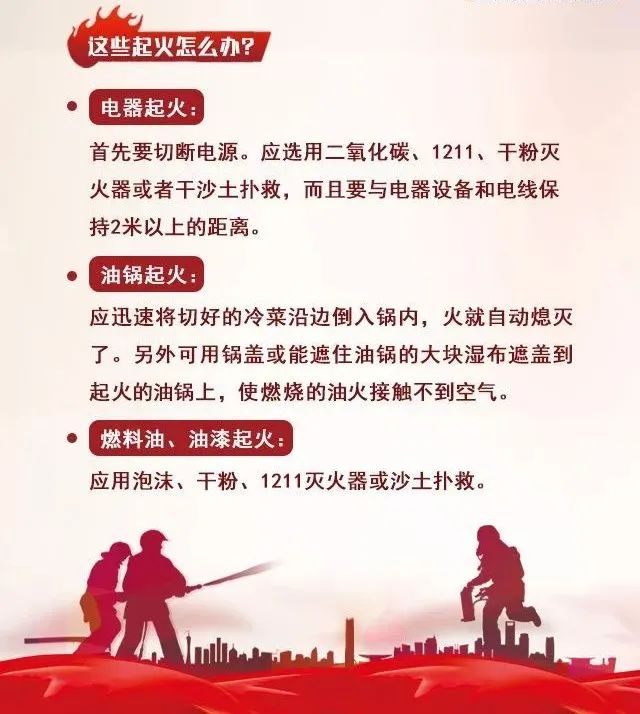 这些起火怎么办?

电器起火:

首先要切断电源。应选用二氧化碳、1211、干粉灭火器或者干沙土扑救，而且要与电器设备和电线保持2米以上的距离。

油锅起火:

应迅速将切好的冷菜沿边倒入锅内，火就自动熄灭了。另外可用锅盖或能遮住油锅的大块湿布遮盖到起火的油锅上，使燃烧的油火接触不到空气。

燃料油、油漆起火:

应用泡沫、干粉、1211灭火器或沙土扑救。